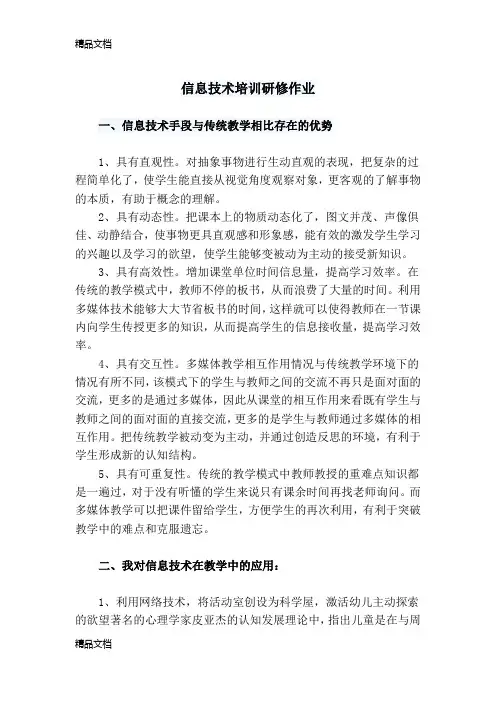 精品文档

信息技术培训研修作业

一、信息技术手段与传统教学相比存在的优势

1、具有直观性。对抽象事物进行生动直观的表现，把复杂的过程简单化了，使学生能直接从视觉角度观察对象，更客观的了解事物的本质，有助于概念的理解。

2、具有动态性。把课本上的物质动态化了，图文并茂、声像俱佳、动静结合，使事物更具直观感和形象感，能有效的激发学生学习的兴趣以及学习的欲望，使学生能够变被动为主动的接受新知识。

3、具有高效性。增加课堂单位时间信息量，提高学习效率。在传统的教学模式中，教师不停的板书，从而浪费了大量的时间。利用多媒体技术能够大大节省板书的时间，这样就可以使得教师在一节课内向学生传授更多的知识，从而提高学生的信息接收量，提高学习效率。

4、具有交互性。多媒体教学相互作用情况与传统教学环境下的情况有所不同，该模式下的学生与教师之间的交流不再只是面对面的交流，更多的是通过多媒体，因此从课堂的相互作用来看既有学生与教师之间的面对面的直接交流，更多的是学生与教师通过多媒体的相互作用。把传统教学被动变为主动，并通过创造反思的环境，有利于学生形成新的认知结构。

5、具有可重复性。传统的教学模式中教师教授的重难点知识都是一遍过，对于没有听懂的学生来说只有课余时间再找老师询问。而多媒体教学可以把课件留给学生，方便学生的再次利用，有利于突破教学中的难点和克服遗忘。

二、我对信息技术在教学中的应用：

1、利用网络技术，将活动室创设为科学屋，激活幼儿主动探索的欲望著名的心理学家皮亚杰的认知发展理论中，指出儿童是在与周

精品文档